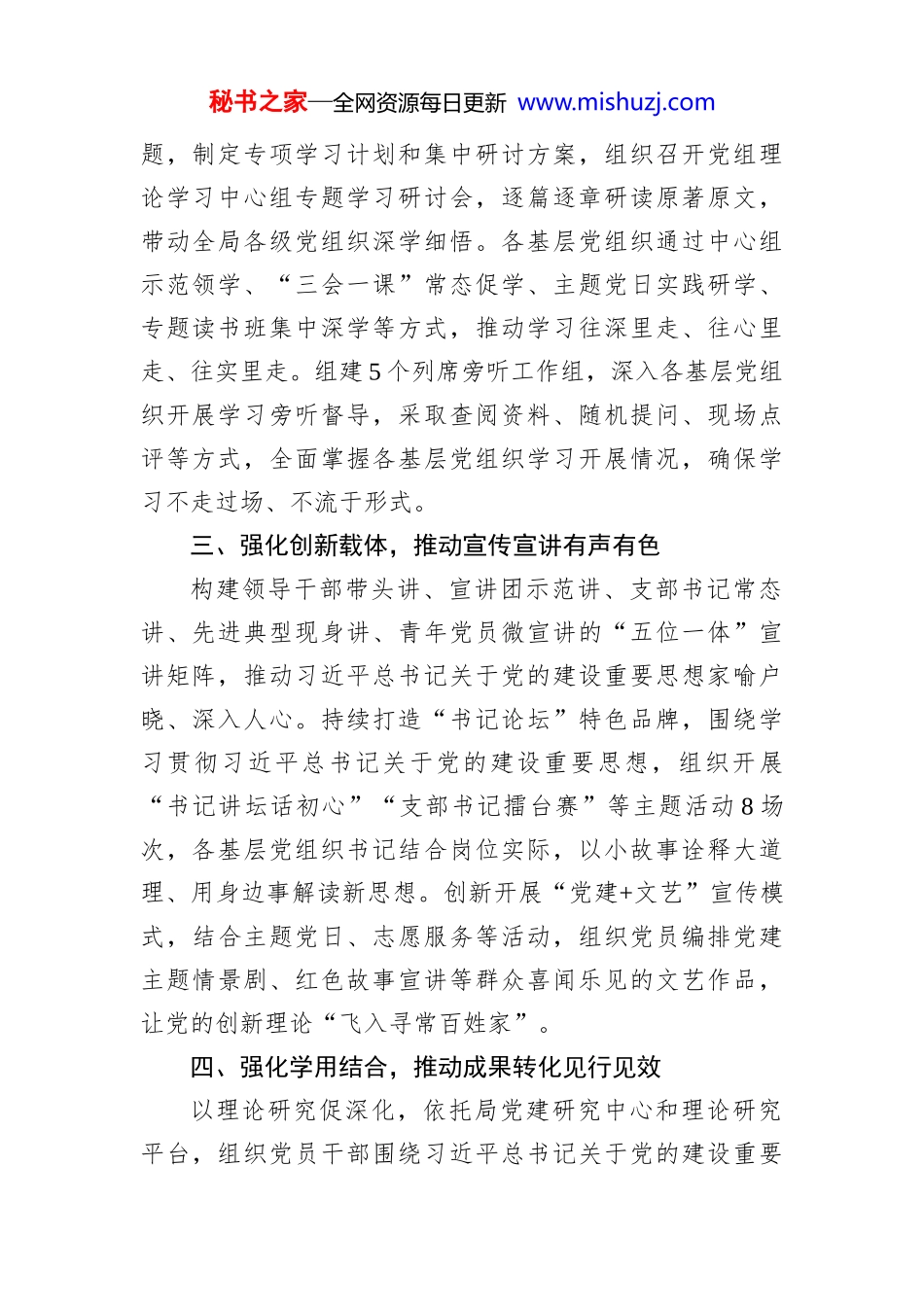 秘书之家—全网资源每日更新 www.mishuzj.com

题，制定专项学习计划和集中研讨方案，组织召开党组理论学习中心组专题学习研讨会，逐篇逐章研读原著原文，带动全局各级党组织深学细悟。各基层党组织通过中心组示范领学、“三会一课”常态促学、主题党日实践研学、专题读书班集中深学等方式，推动学习往深里走、往心里走、往实里走。组建5个列席旁听工作组，深入各基层党组织开展学习旁听督导，采取查阅资料、随机提问、现场点评等方式，全面掌握各基层党组织学习开展情况，确保学习不走过场、不流于形式。

三、强化创新载体，推动宣传宣讲有声有色

构建领导干部带头讲、宣讲团示范讲、支部书记常态讲、先进典型现身讲、青年党员微宣讲的“五位一体”宣讲矩阵，推动习近平总书记关于党的建设重要思想家喻户晓、深入人心。持续打造“书记论坛”特色品牌，围绕学习贯彻习近平总书记关于党的建设重要思想，组织开展“书记讲坛话初心”“支部书记擂台赛”等主题活动8场次，各基层党组织书记结合岗位实际，以小故事诠释大道理、用身边事解读新思想。创新开展“党建+文艺”宣传模式，结合主题党日、志愿服务等活动，组织党员编排党建主题情景剧、红色故事宣讲等群众喜闻乐见的文艺作品，让党的创新理论“飞入寻常百姓家”。

四、强化学用结合，推动成果转化见行见效

以理论研究促深化，依托局党建研究中心和理论研究平台，组织党员干部围绕习近平总书记关于党的建设重要